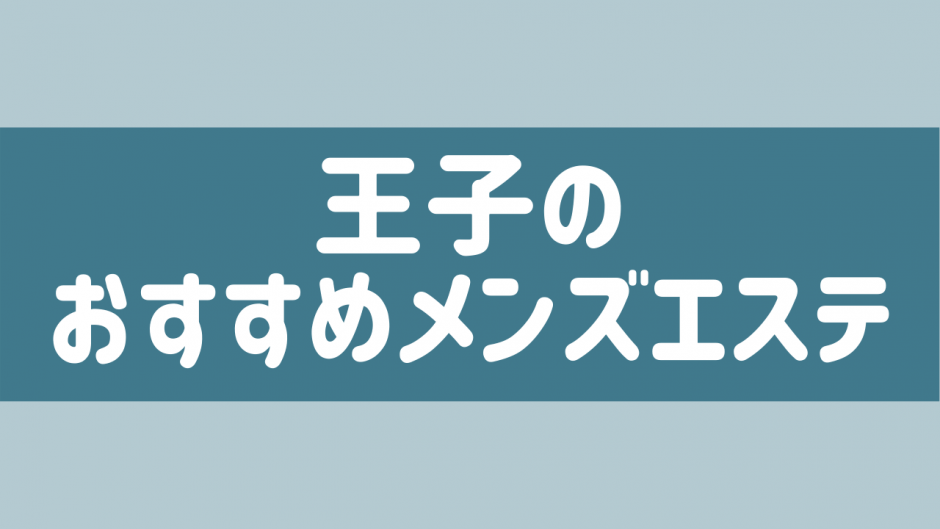 王子の
おすすめメンズエステ